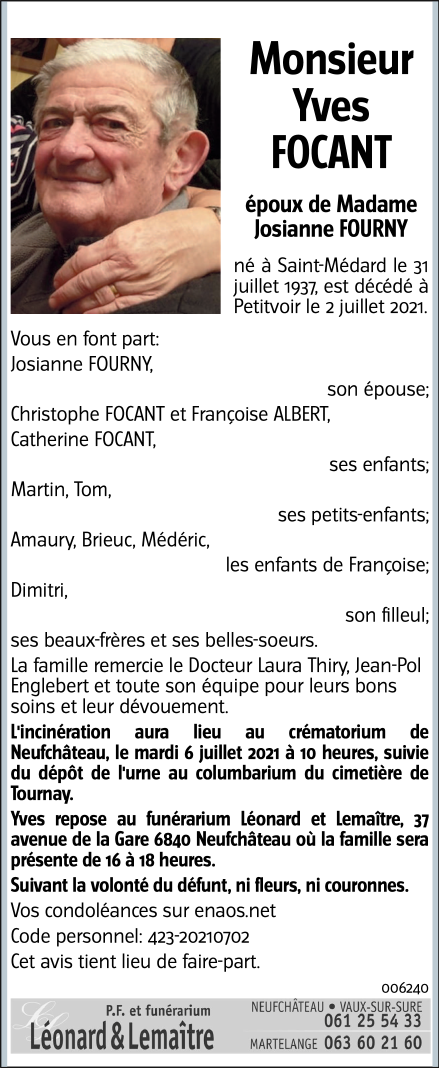 Monsieur
Yves
FOCANT

époux de Madame
Josianne FOURNY

né à Saint-Médard le 31 juillet 1937, est décédé à Petitvoir le 2 juillet 2021.

Vous en font part:
Josianne FOURNY,
son épouse;
Christophe FOCANT et Françoise ALBERT,
Catherine FOCANT,
ses enfants;
Martin, Tom,
ses petits-enfants;
Amaury, Brieuc, Médéric,
les enfants de Françoise;
Dimitri,
son filleul;
ses beaux-frères et ses belles-soeurs.

La famille remercie le Docteur Laura Thiry, Jean-Pol Englebert et toute son équipe pour leurs bons soins et leur dévouement.

L'incinération aura lieu au crématorium de Neufchâteau, le mardi 6 juillet 2021 à 10 heures, suivie du dépôt de l'urne au columbarium du cimetière de Tournay.

Yves repose au funérarium Léonard et Lemaître, 37 avenue de la Gare 6840 Neufchâteau où la famille sera présente de 16 à 18 heures.

Suivant la volonté du défunt, ni fleurs, ni couronnes.

Vos condoléances sur enaos.net

Code personnel: 423-20210702

Cet avis tient lieu de faire-part.

006240

P.F. et funérarium
Léonard & Lemaître

NEUFCHÂTEAU • VAUX-SUR-SURE
061 25 54 33
MARTELANGE 063 60 21 60